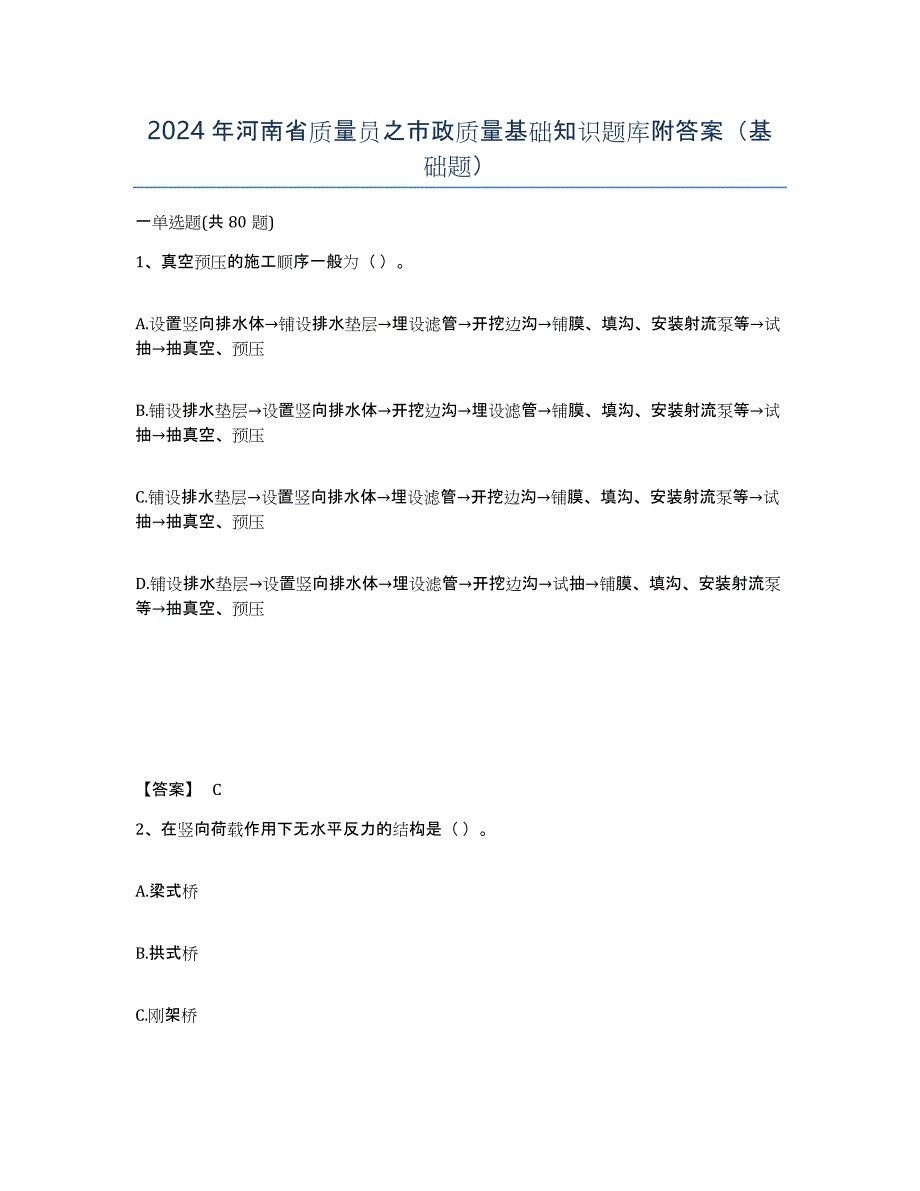 2024年河南省质量员之市政质量基础知识题库附答案（基础题）

一单选题(共80题)

1、真空预压的施工顺序一般为（）。

A.设置竖向排水体→铺设排水垫层→埋设滤管→开挖边沟→铺膜、填沟、安装射流泵等→试抽→抽真空、预压

B.铺设排水垫层→设置竖向排水体→开挖边沟→埋设滤管→铺膜、填沟、安装射流泵等→试抽→抽真空、预压

C.铺设排水垫层→设置竖向排水体→埋设滤管→开挖边沟→铺膜、填沟、安装射流泵等→试抽→抽真空、预压

D.铺设排水垫层→设置竖向排水体→埋设滤管→开挖边沟→试抽→铺膜、填沟、安装射流泵等→抽真空、预压

【答案】 C

2、在竖向荷载作用下无水平反力的结构是（）。

A.梁式桥

B.拱式桥

C.刚架桥